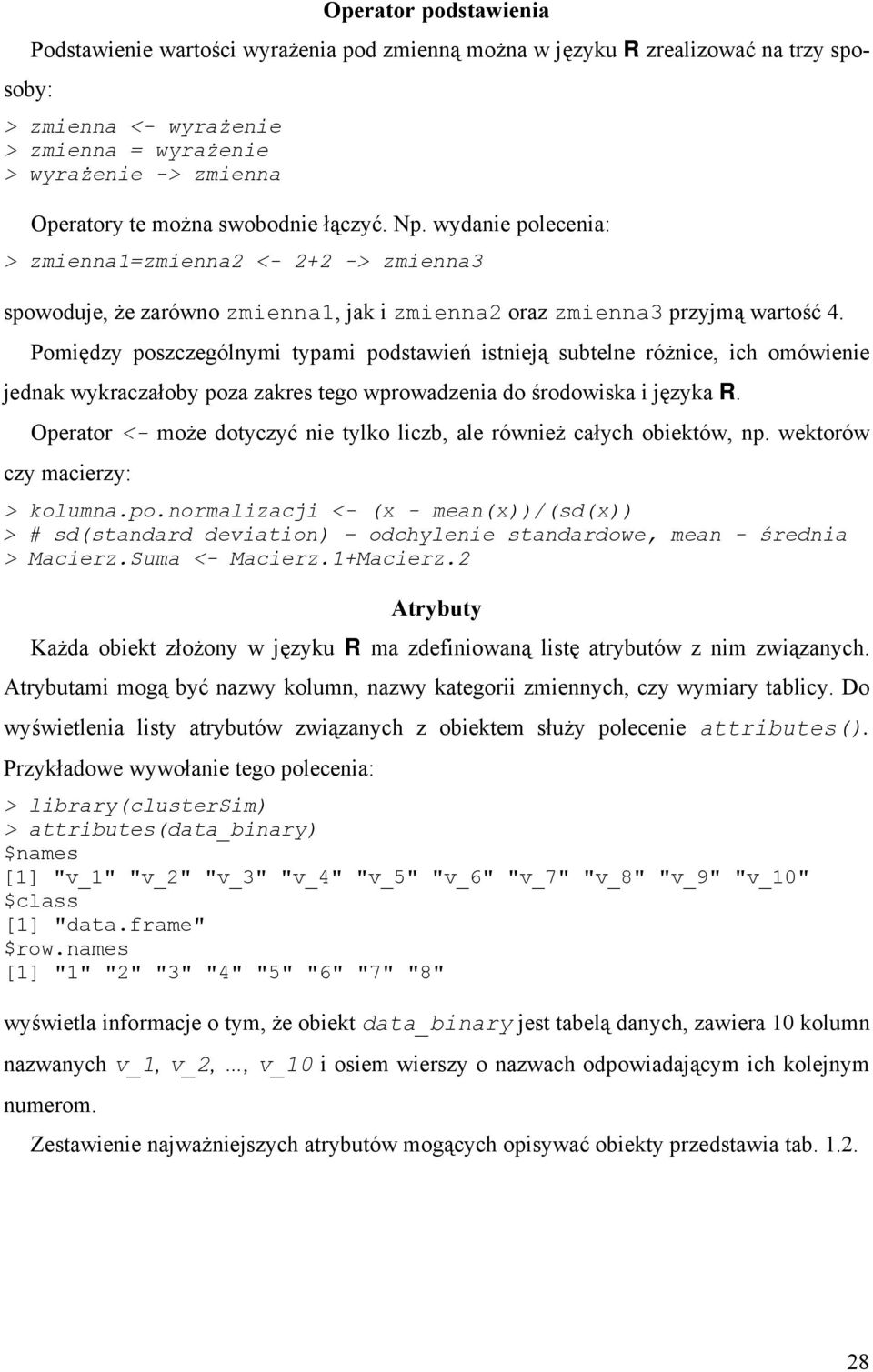 Operator podstawienia

Podstawienie wartości wyrażenia pod zmienną można w języku R zrealizować na trzy sposoby:

> zmienna <- wyrażenie
> zmienna = wyrażenie
> wyrażenie -> zmienna

Operatory te można swobodnie łączyć. Np. wydanie polecenia:

> zmienna1=zmienna2 <- 2+2 -> zmienna3

spowoduje, że zarówno zmienna1, jak i zmienna2 oraz zmienna3 przyjmą wartość 4.

Pomiędzy poszczególnymi typami podstawień istnieją subtelne różnice, ich omówienie jednak wykraczałoby poza zakres tego wprowadzenia do środowiska i języka R.

Operator <- może dotyczyć nie tylko liczb, ale również całych obiektów, np. wektorów czy macierzy:

> kolumna.po.normalizacji <- (x - mean(x))/(sd(x))
> # sd(standard deviation) – odchylenie standardowe, mean - średnia
> Macierz.Suma <- Macierz.1+Macierz.2

Atrybuty

Każda obiekt złożony w języku R ma zdefiniowaną listę atrybutów z nim związanych. Atrybutami mogą być nazwy kolumn, nazwy kategorii zmiennych, czy wymiary tablicy. Do wyświetlenia listy atrybutów związanych z obiektem służy polecenie attributes(). Przykładowe wywołanie tego polecenia:

> library(clusterSim)
> attributes(data_binary)
$names
[1] "v_1" "v_2" "v_3" "v_4" "v_5" "v_6" "v_7" "v_8" "v_9" "v_10"
$class
[1] "data.frame"
$row.names
[1] "1" "2" "3" "4" "5" "6" "7" "8"

wyświetla informacje o tym, że obiekt data_binary jest tabelą danych, zawiera 10 kolumn nazwanych v_1, v_2, ..., v_10 i osiem wierszy o nazwach odpowiadającym ich kolejnym numerom.

Zestawienie najważniejszych atrybutów mogących opisywać obiekty przedstawia tab. 1.2.

28